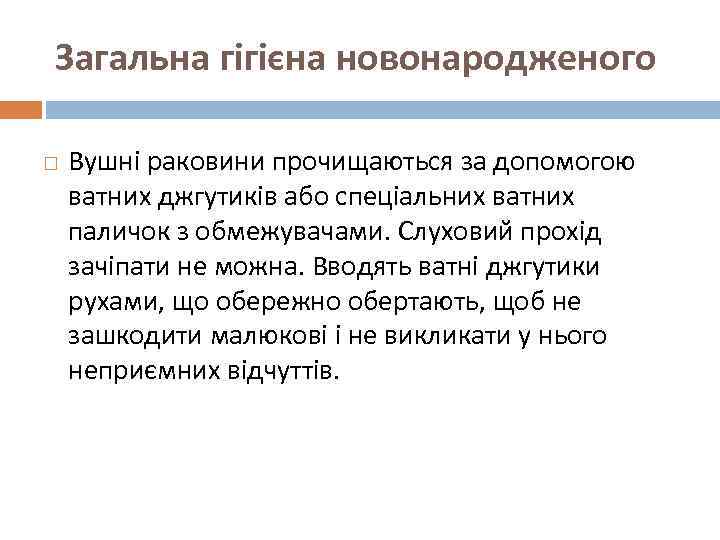 Загальна гігієна новонародженого

Вушні раковини прочищаються за допомогою ватних джгутиків або спеціальних ватних паличок з обмежувачами. Слуховий прохід зачіпати не можна. Вводять ватні джгутики рухами, що обережно обертають, щоб не зашкодити малюкові і не викликати у нього неприємних відчуттів.